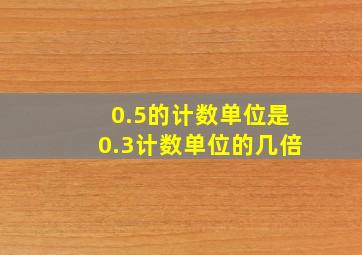 0.5的计数单位是
0.3计数单位的几倍